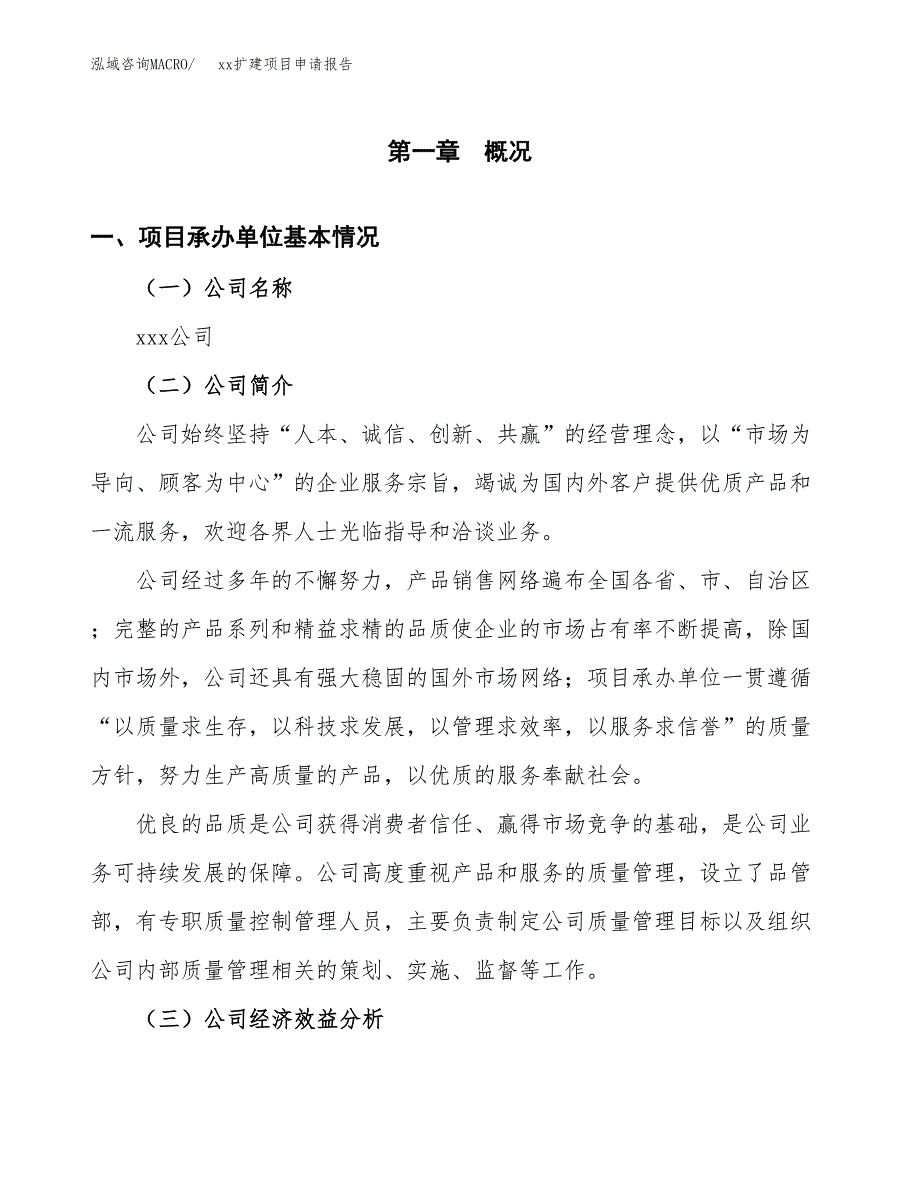 泓域咨询MACRO/　　xx扩建项目申请报告

第一章　概况

一、项目承办单位基本情况

（一）公司名称

xxx公司

（二）公司简介

公司始终坚持“人本、诚信、创新、共赢”的经营理念，以“市场为导向、顾客为中心”的企业服务宗旨，竭诚为国内外客户提供优质产品和一流服务，欢迎各界人士光临指导和洽谈业务。

公司经过多年的不懈努力，产品销售网络遍布全国各省、市、自治区；完整的产品系列和精益求精的品质使企业的市场占有率不断提高，除国内市场外，公司还具有强大稳固的国外市场网络；项目承办单位一贯遵循“以质量求生存，以科技求发展，以管理求效率，以服务求信誉”的质量方针，努力生产高质量的产品，以优质的服务奉献社会。

优良的品质是公司获得消费者信任、赢得市场竞争的基础，是公司业务可持续发展的保障。公司高度重视产品和服务的质量管理，设立了品管部，有专职质量控制管理人员，主要负责制定公司质量管理目标以及组织公司内部质量管理相关的策划、实施、监督等工作。

（三）公司经济效益分析